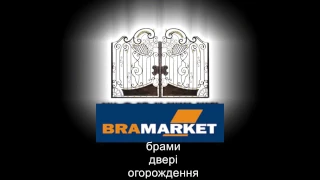 BRAMARKET

брами
двері
огородження